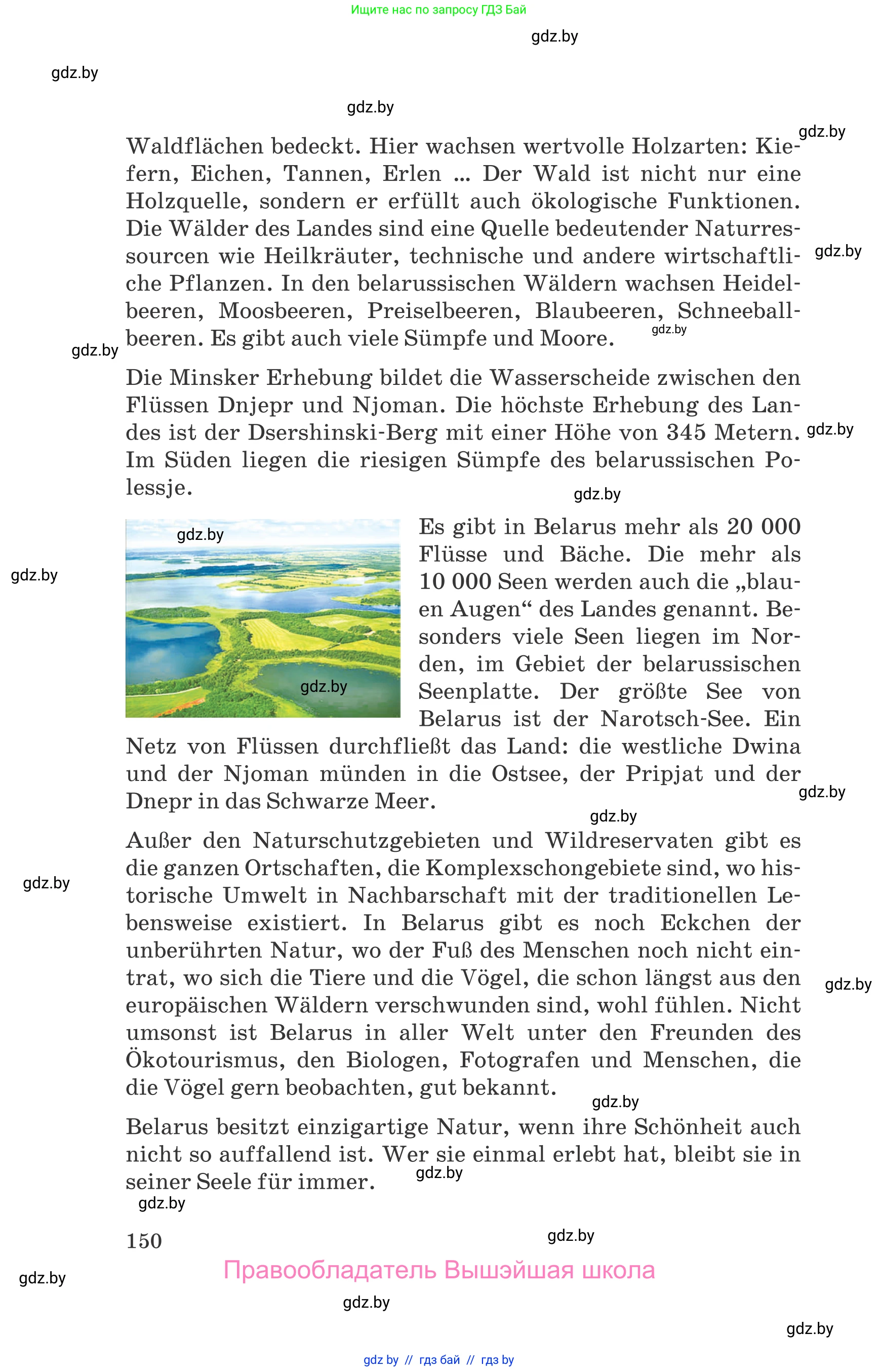 Ищите нас по запросу ГДЗ Бай

gdz.by

gdz.by

gdz.by

gdz.by

Waldflächen bedeckt. Hier wachsen wertvolle Holzarten: Kiefern, Eichen, Tannen, Erlen ... Der Wald ist nicht nur eine Holzquelle, sondern er erfüllt auch ökologische Funktionen. Die Wälder des Landes sind eine Quelle bedeutender Naturressourcen wie Heilkräuter, technische und andere wirtschaftliche Pflanzen. In den belarussischen Wäldern wachsen Heidelbeeren, Moosbeeren, Preiselbeeren, Blaubeeren, Schneeballbeeren. Es gibt auch viele Sümpfe und Moore.

gdz.by

gdz.by

gdz.by

Die Minsker Erhebung bildet die Wasserscheide zwischen den Flüssen Dnjepr und Njoman. Die höchste Erhebung des Landes ist der Dsershinski-Berg mit einer Höhe von 345 Metern. Im Süden liegen die riesigen Sümpfe des belarussischen Polessje.

gdz.by

gdz.by

gdz.by

gdz.by

gdz.by

Es gibt in Belarus mehr als 20 000 Flüsse und Bäche. Die mehr als 10 000 Seen werden auch die „blauen Augen“ des Landes genannt. Besonders viele Seen liegen im Norden, im Gebiet der belarussischen Seenplatte. Der größte See von Belarus ist der Narotsch-See. Ein Netz von Flüssen durchfließt das Land: die westliche Dwina und der Njoman münden in die Ostsee, der Pripjat und der Dnepr in das Schwarze Meer.

gdz.by

gdz.by

Außer den Naturschutzgebieten und Wildreservaten gibt es die ganzen Ortschaften, die Komplexschongebiete sind, wo historische Umwelt in Nachbarschaft mit der traditionellen Lebensweise existiert. In Belarus gibt es noch Eckchen der unberührten Natur, wo der Fuß des Menschen noch nicht eintrat, wo sich die Tiere und die Vögel, die schon längst aus den europäischen Wäldern verschwunden sind, wohl fühlen. Nicht umsonst ist Belarus in aller Welt unter den Freunden des Ökotourismus, den Biologen, Fotografen und Menschen, die die Vögel gern beobachten, gut bekannt.

gdz.by

gdz.by

gdz.by

Belarus besitzt einzigartige Natur, wenn ihre Schönheit auch nicht so auffallend ist. Wer sie einmal erlebt hat, bleibt sie in seiner Seele für immer.

gdz.by

gdz.by

150

gdz.by

Правообладатель Вышэйшая школа

gdz.by

gdz.by

gdz.by

gdz by // гдз бай // гдз by